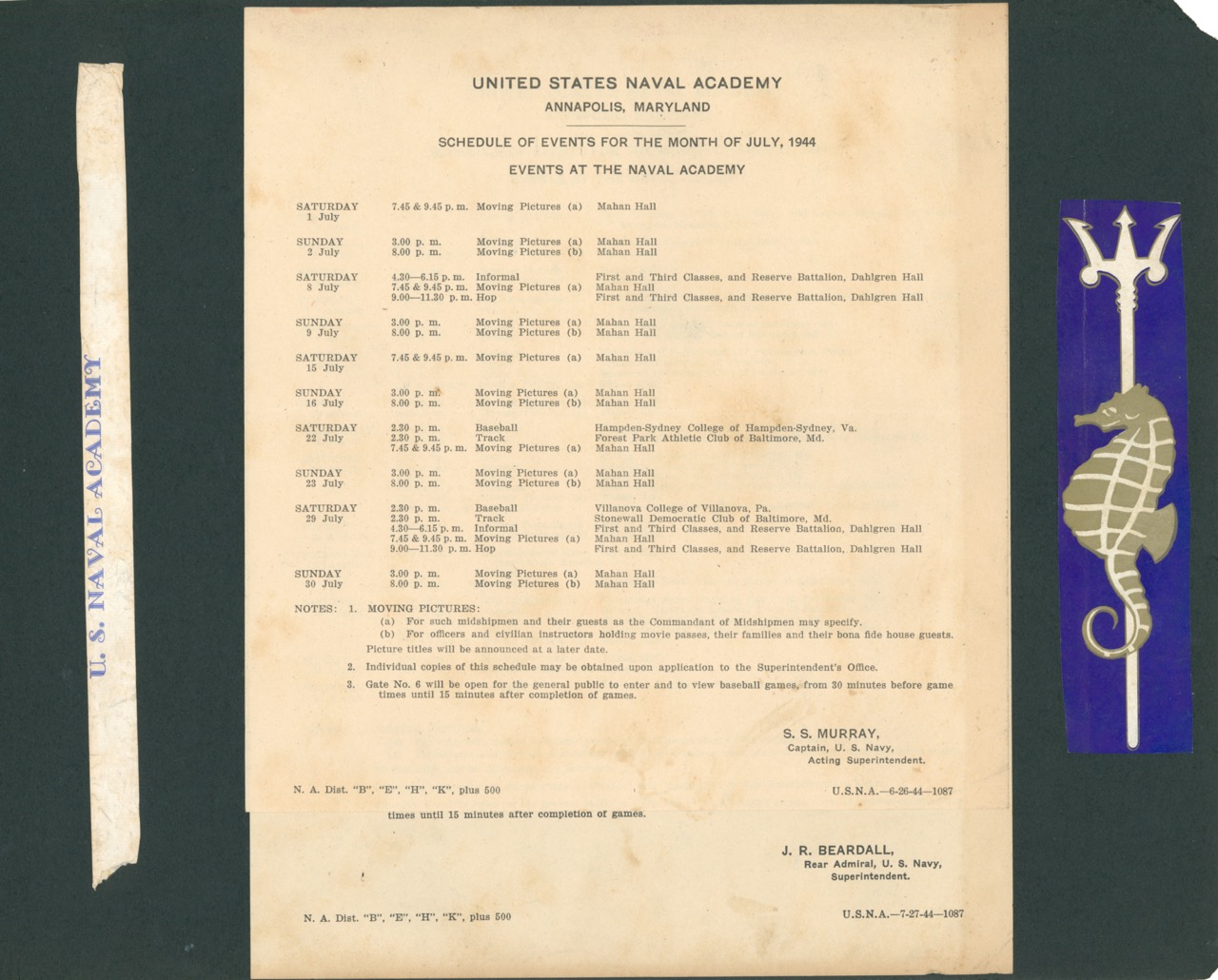 U. S. NAVAL ACADEMY

UNITED STATES NAVAL ACADEMY
ANNAPOLIS, MARYLAND

SCHEDULE OF EVENTS FOR THE MONTH OF JULY, 1944

EVENTS AT THE NAVAL ACADEMY

| | | | |
|---|---|---|---|
| SATURDAY 1 July | 7.45 & 9.45 p. m. | Moving Pictures (a) | Mahan Hall |
| SUNDAY 2 July | 3.00 p. m. | Moving Pictures (a) | Mahan Hall |
| | 8.00 p. m. | Moving Pictures (b) | Mahan Hall |
| SATURDAY 8 July | 4.30—6.15 p. m. | Informal | First and Third Classes, and Reserve Battalion, Dahlgren Hall |
| | 7.45 & 9.45 p. m. | Moving Pictures (a) | Mahan Hall |
| | 9.00—11.30 p. m. | Hop | First and Third Classes, and Reserve Battalion, Dahlgren Hall |
| SUNDAY 9 July | 3.00 p. m. | Moving Pictures (a) | Mahan Hall |
| | 8.00 p. m. | Moving Pictures (b) | Mahan Hall |
| SATURDAY 15 July | 7.45 & 9.45 p. m. | Moving Pictures (a) | Mahan Hall |
| SUNDAY 16 July | 3.00 p. m. | Moving Pictures (a) | Mahan Hall |
| | 8.00 p. m. | Moving Pictures (b) | Mahan Hall |
| SATURDAY 22 July | 2.30 p. m. | Baseball | Hampden-Sydney College of Hampden-Sydney, Va. |
| | 2.30 p. m. | Track | Forest Park Athletic Club of Baltimore, Md. |
| | 7.45 & 9.45 p. m. | Moving Pictures (a) | Mahan Hall |
| SUNDAY 23 July | 3.00 p. m. | Moving Pictures (a) | Mahan Hall |
| | 8.00 p. m. | Moving Pictures (b) | Mahan Hall |
| SATURDAY 29 July | 2.30 p. m. | Baseball | Villanova College of Villanova, Pa. |
| | 2.30 p. m. | Track | Stonewall Democratic Club of Baltimore, Md. |
| | 4.30—6.15 p. m. | Informal | First and Third Classes, and Reserve Battalion, Dahlgren Hall |
| | 7.45 & 9.45 p. m. | Moving Pictures (a) | Mahan Hall |
| | 9.00—11.30 p. m. | Hop | First and Third Classes, and Reserve Battalion, Dahlgren Hall |
| SUNDAY 30 July | 3.00 p. m. | Moving Pictures (a) | Mahan Hall |
| | 8.00 p. m. | Moving Pictures (b) | Mahan Hall |

NOTES: 1. MOVING PICTURES:
(a) For such midshipmen and their guests as the Commandant of Midshipmen may specify.
(b) For officers and civilian instructors holding movie passes, their families and their bona fide house guests.
Picture titles will be announced at a later date.

2. Individual copies of this schedule may be obtained upon application to the Superintendent's Office.

3. Gate No. 6 will be open for the general public to enter and to view baseball games, from 30 minutes before game times until 15 minutes after completion of games.

S. S. MURRAY,
Captain, U. S. Navy,
Acting Superintendent.

N. A. Dist. "B", "E", "H", "K", plus 500

U.S.N.A.—6-26-44—1087

times until 15 minutes after completion of games.

J. R. BEARDALL,
Rear Admiral, U. S. Navy,
Superintendent.

N. A. Dist. "B", "E", "H", "K", plus 500

U.S.N.A.—7-27-44—1087